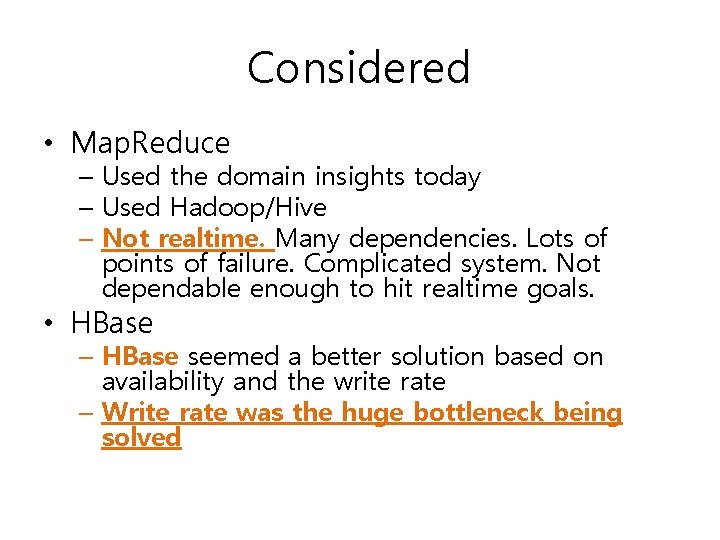 Considered

• MapReduce
– Used the domain insights today
– Used Hadoop/Hive
– Not realtime. Many dependencies. Lots of points of failure. Complicated system. Not dependable enough to hit realtime goals.

• HBase
– HBase seemed a better solution based on availability and the write rate
– Write rate was the huge bottleneck being solved